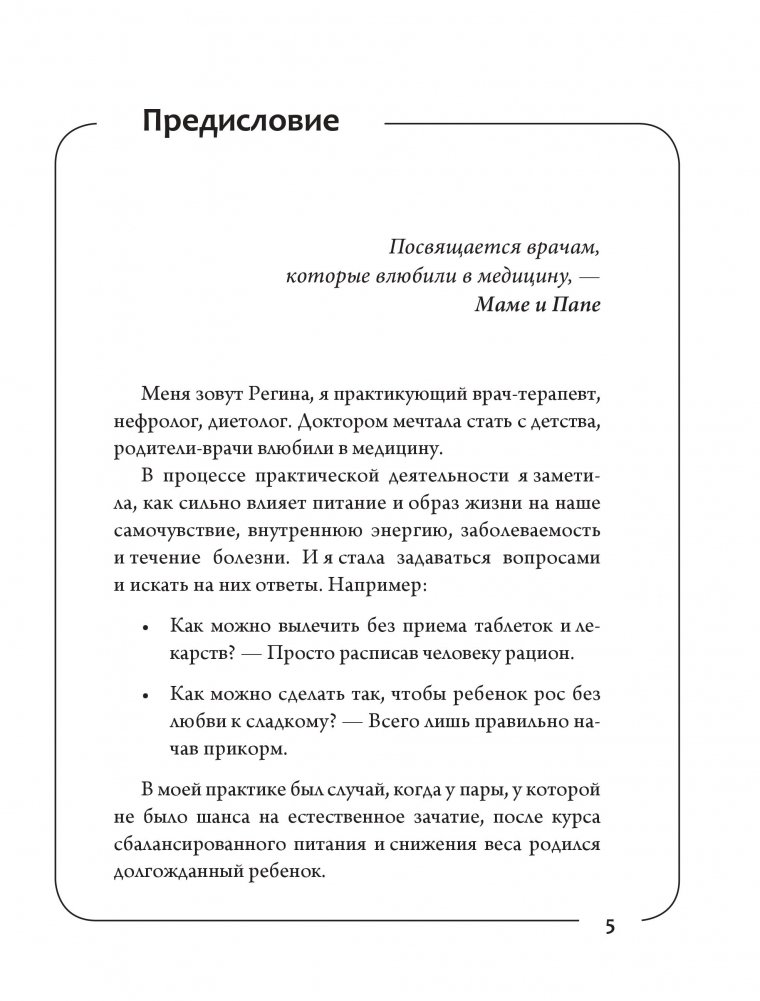 Предисловие

Посвящается врачам,
которые влюбили в медицину, —
Маме и Папе

Меня зовут Регина, я практикующий врач-терапевт, нефролог, диетолог. Доктором мечтала стать с детства, родители-врачи влюбили в медицину.

В процессе практической деятельности я заметила, как сильно влияет питание и образ жизни на наше самочувствие, внутреннюю энергию, заболеваемость и течение болезни. И я стала задаваться вопросами и искать на них ответы. Например:

• Как можно вылечить без приема таблеток и лекарств? — Просто расписав человеку рацион.

• Как можно сделать так, чтобы ребенок рос без любви к сладкому? — Всего лишь правильно начав прикорм.

В моей практике был случай, когда у пары, у которой не было шанса на естественное зачатие, после курса сбалансированного питания и снижения веса родился долгожданный ребенок.

5